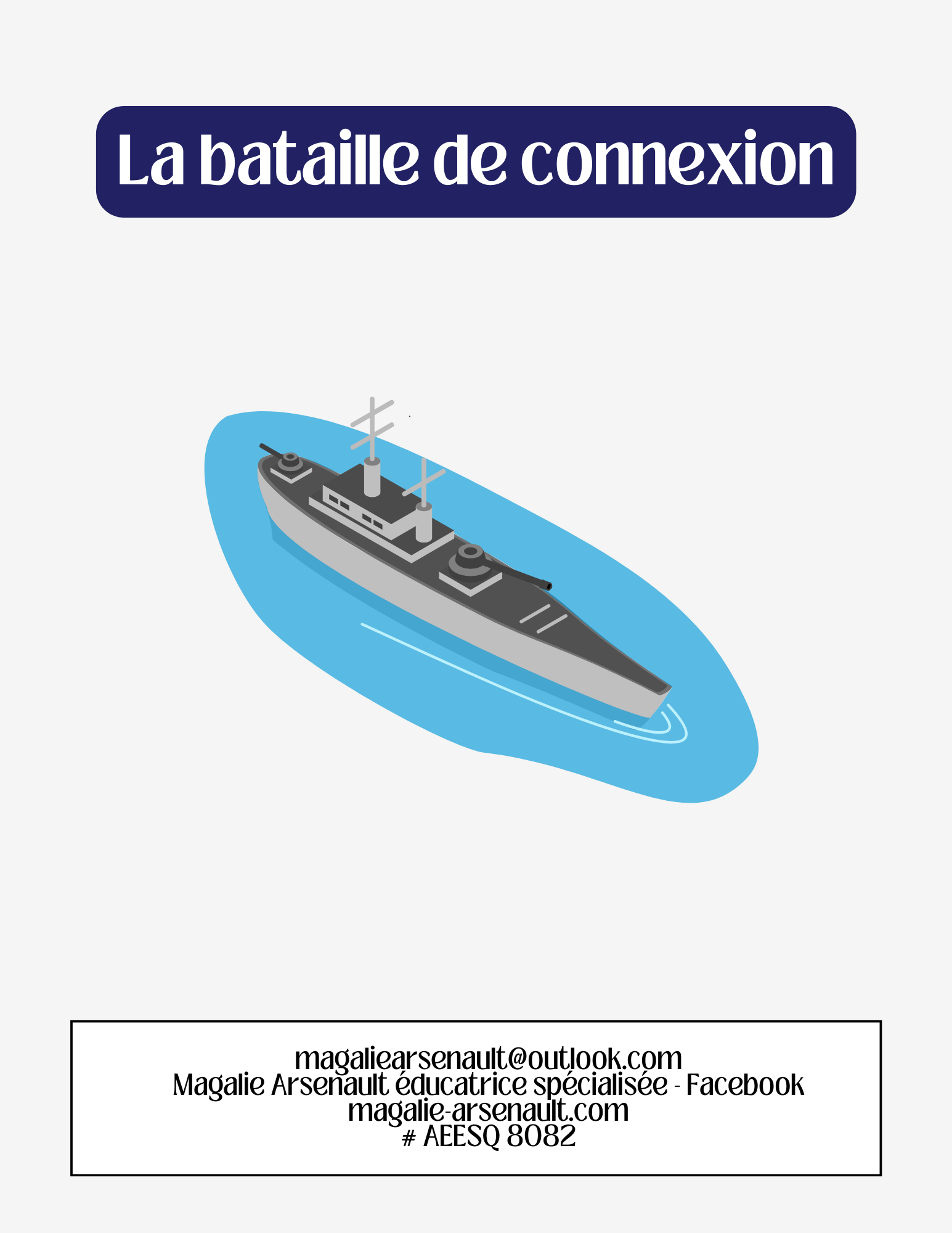 La bataille de connexion

magaliearsenault@outlook.com
Magalie Arsenault éducatrice spécialisée - Facebook
magalie-arsenault.com
# AEESQ 8082